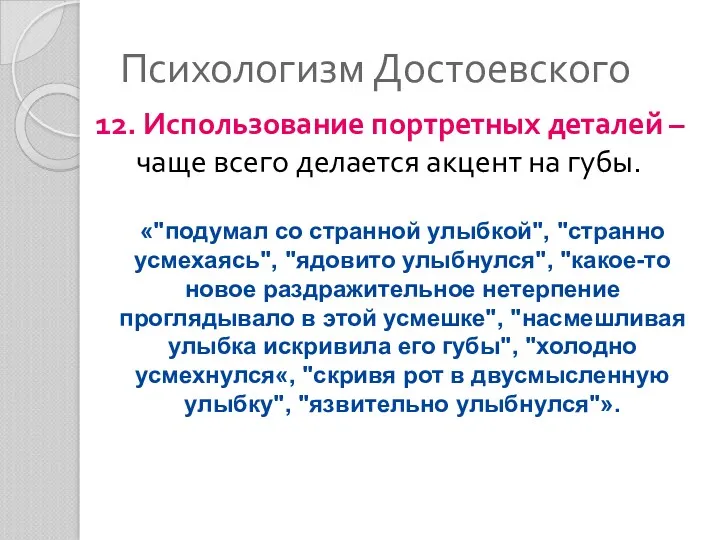 Психологизм Достоевского

12. Использование портретных деталей – чаще всего делается акцент на губы.

«"подумал со странной улыбкой", "странно усмехаясь", "ядовито улыбнулся", "какое-то новое раздражительное нетерпение проглядывало в этой усмешке", "насмешливая улыбка искривила его губы", "холодно усмехнулся«, "скривя рот в двусмысленную улыбку", "язвительно улыбнулся"».